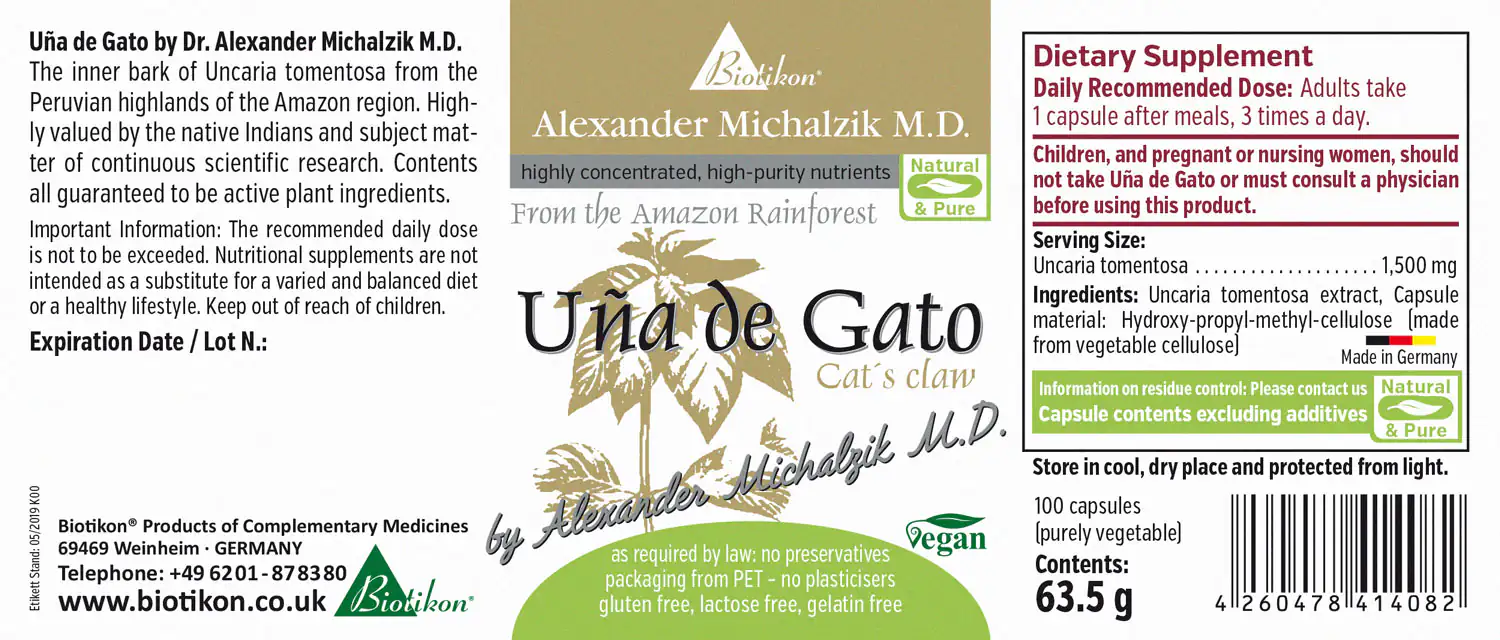 Uña de Gato by Dr. Alexander Michalzik M.D.
The inner bark of Uncaria tomentosa from the Peruvian highlands of the Amazon region. Highly valued by the native Indians and subject matter of continuous scientific research. Contents all guaranteed to be active plant ingredients.

Important Information: The recommended daily dose is not to be exceeded. Nutritional supplements are not intended as a substitute for a varied and balanced diet or a healthy lifestyle. Keep out of reach of children.

Expiration Date / Lot N.:

Etikett Stand: 05/2019 K00

Biotikon® Products of Complementary Medicines
69469 Weinheim · GERMANY
Telephone: +49 6201-878380
www.biotikon.co.uk

Biotikon®

Biotikon®
Alexander Michalzik M.D.
highly concentrated, high-purity nutrients
Natural & Pure
From the Amazon Rainforest
Uña de Gato
Cat´s claw
by Alexander Michalzik M.D.
Vegan
as required by law: no preservatives
packaging from PET - no plasticisers
gluten free, lactose free, gelatin free

Dietary Supplement
Daily Recommended Dose: Adults take 1 capsule after meals, 3 times a day.
Children, and pregnant or nursing women, should not take Uña de Gato or must consult a physician before using this product.
Serving Size:
Uncaria tomentosa .................... 1,500 mg
Ingredients: Uncaria tomentosa extract, Capsule material: Hydroxy-propyl-methyl-cellulose (made from vegetable cellulose)
Made in Germany
Information on residue control: Please contact us
Capsule contents excluding additives
Natural & Pure
Store in cool, dry place and protected from light.
100 capsules
(purely vegetable)
Contents:
63.5 g
4 260478 414082